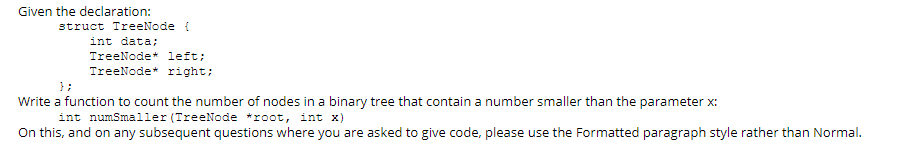 Given the declaration:
struct TreeNode {
int data;
TreeNode* left;
TreeNode* right;
};
Write a function to count the number of nodes in a binary tree that contain a number smaller than the parameter x:
int numSmaller(TreeNode *root, int x)
On this, and on any subsequent questions where you are asked to give code, please use the Formatted paragraph style rather than Normal.